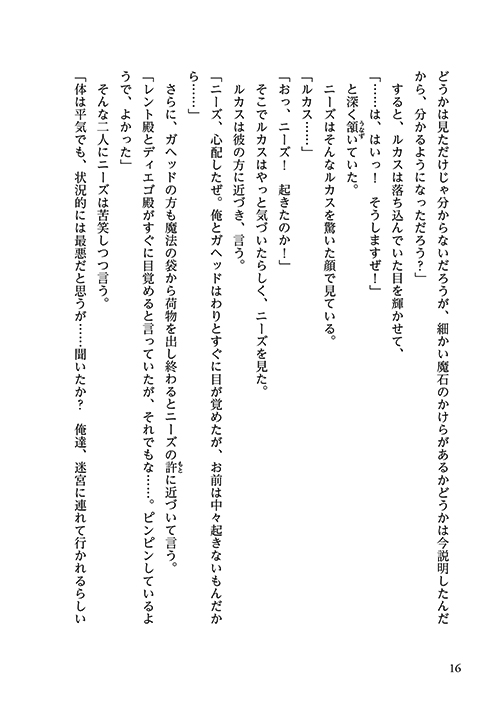 どうかは見ただけじゃ分からないだろうが、細かい魔石のかけらがあるかどうかは今説明したんだから、分かるようになっただろう？」

すると、ルカスは落ち込んでいた目を輝かせて、

「……は、はいっ！　そうしますぜ！」

と深く頷いていた。

ニーズはそんなルカスを驚いた顔で見ている。

「ルカス……」

「おっ、ニーズ！　起きたのか！」

そこでルカスはやっと気づいたらしく、ニーズを見た。

ルカスは彼の方に近づき、言う。

「ニーズ、心配したぜ。俺とガヘッドはわりとすぐに目が覚めたが、お前は中々起きないもんだから……」

さらに、ガヘッドの方も魔法の袋から荷物を出し終わるとニーズの許に近づいて言う。

「レント殿とディエゴ殿がすぐに目覚めると言っていたが、それでもな……。ピンピンしているようで、よかった」

そんな二人にニーズは苦笑しつつ言う。

「体は平気でも、状況的には最悪だと思うが……聞いたか？　俺達、迷宮に連れて行かれるらしい

16